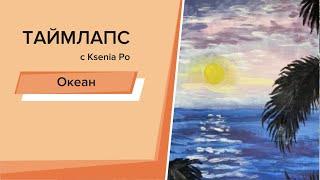 ТАЙМЛАПС

с Ksenia Po

Океан